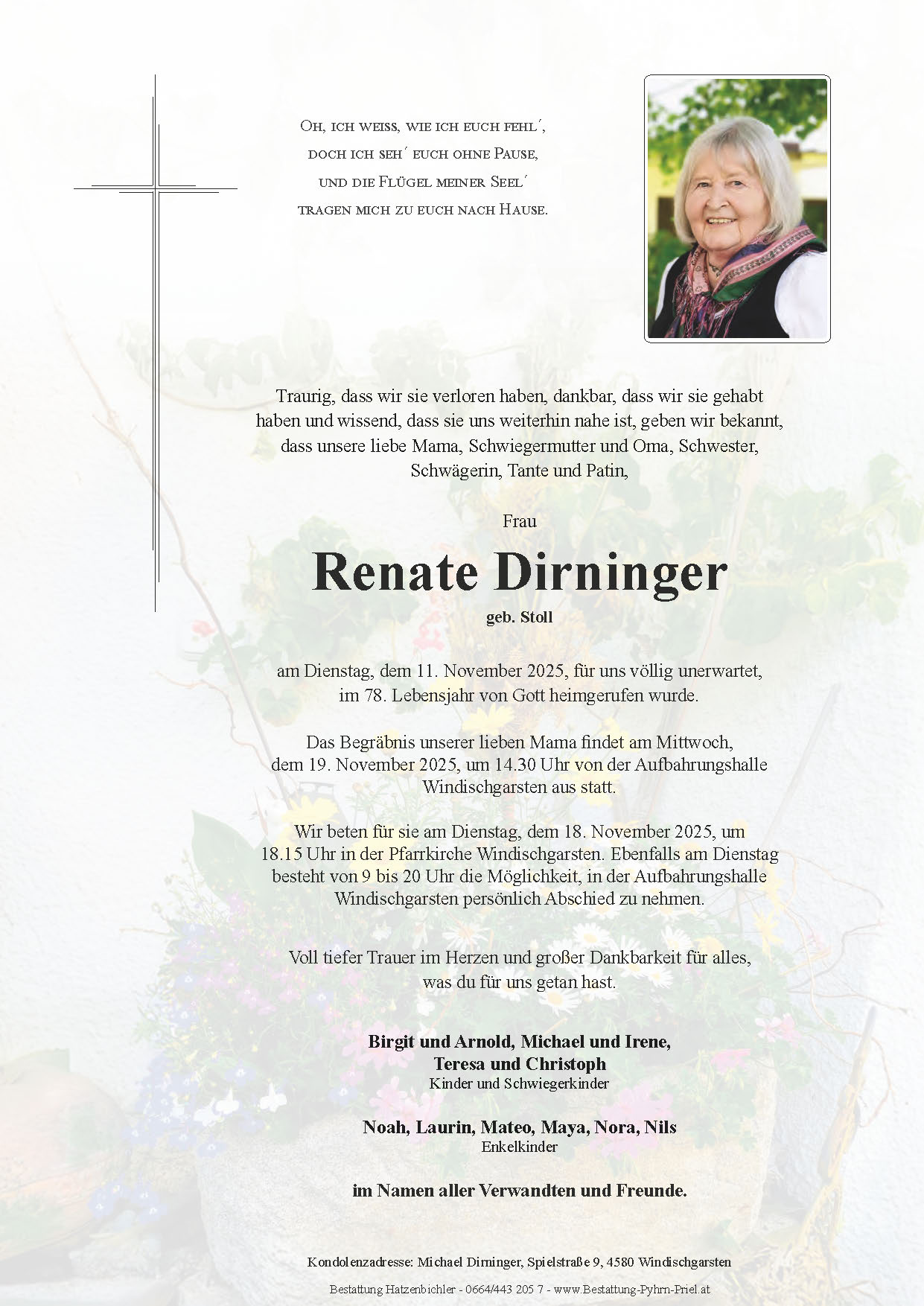 Oh, ich weiss, wie ich euch fehl´,
doch ich seh´ euch ohne Pause,
und die Flügel meiner Seel´
tragen mich zu euch nach Hause.

Traurig, dass wir sie verloren haben, dankbar, dass wir sie gehabt haben und wissend, dass sie uns weiterhin nahe ist, geben wir bekannt, dass unsere liebe Mama, Schwiegermutter und Oma, Schwester, Schwägerin, Tante und Patin,

Frau

Renate Dirninger

geb. Stoll

am Dienstag, dem 11. November 2025, für uns völlig unerwartet, im 78. Lebensjahr von Gott heimgerufen wurde.

Das Begräbnis unserer lieben Mama findet am Mittwoch, dem 19. November 2025, um 14.30 Uhr von der Aufbahrungshalle Windischgarsten aus statt.

Wir beten für sie am Dienstag, dem 18. November 2025, um 18.15 Uhr in der Pfarrkirche Windischgarsten. Ebenfalls am Dienstag besteht von 9 bis 20 Uhr die Möglichkeit, in der Aufbahrungshalle Windischgarsten persönlich Abschied zu nehmen.

Voll tiefer Trauer im Herzen und großer Dankbarkeit für alles, was du für uns getan hast.

Birgit und Arnold, Michael und Irene,
Teresa und Christoph
Kinder und Schwiegerkinder

Noah, Laurin, Mateo, Maya, Nora, Nils
Enkelkinder

im Namen aller Verwandten und Freunde.

Kondolenzadresse: Michael Dirninger, Spielstraße 9, 4580 Windischgarsten

Bestattung Hatzenbichler - 0664/443 205 7 - www.Bestattung-Pyhrn-Priel.at